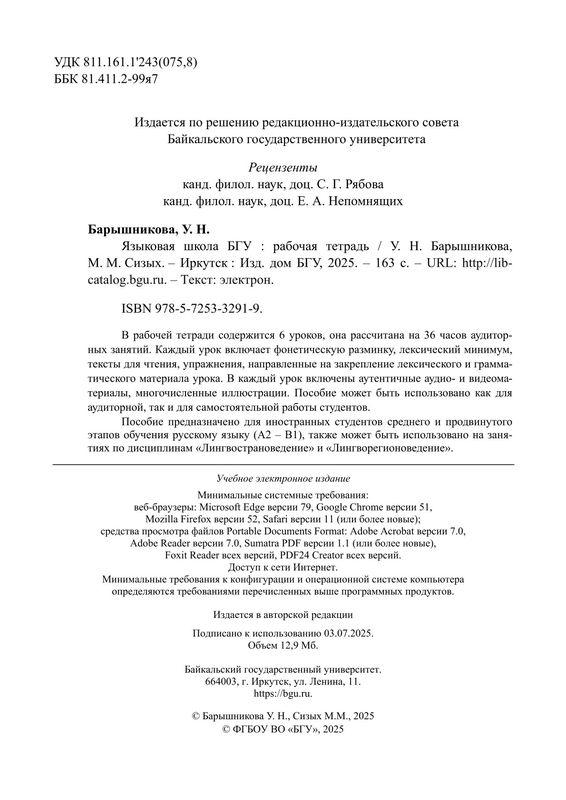 УДК 811.161.1'243(075,8)
ББК 81.411.2-99я7

Издается по решению редакционно-издательского совета
Байкальского государственного университета

Рецензенты
канд. филол. наук, доц. С. Г. Рябова
канд. филол. наук, доц. Е. А. Непомнящих

Барышникова, У. Н.
Языковая школа БГУ : рабочая тетрадь / У. Н. Барышникова, М. М. Сизых. – Иркутск : Изд. дом БГУ, 2025. – 163 с. – URL: http://lib-catalog.bgu.ru. – Текст: электрон.

ISBN 978-5-7253-3291-9.

В рабочей тетради содержится 6 уроков, она рассчитана на 36 часов аудиторных занятий. Каждый урок включает фонетическую разминку, лексический минимум, тексты для чтения, упражнения, направленные на закрепление лексического и грамматического материала урока. В каждый урок включены аутентичные аудио- и видеоматериалы, многочисленные иллюстрации. Пособие может быть использовано как для аудиторной, так и для самостоятельной работы студентов.

Пособие предназначено для иностранных студентов среднего и продвинутого этапов обучения русскому языку (А2 – В1), также может быть использовано на занятиях по дисциплинам «Лингвострановедение» и «Лингворегионоведение».

Учебное электронное издание

Минимальные системные требования:
веб-браузеры: Microsoft Edge версии 79, Google Chrome версии 51,
Mozilla Firefox версии 52, Safari версии 11 (или более новые);
средства просмотра файлов Portable Documents Format: Adobe Acrobat версии 7.0,
Adobe Reader версии 7.0, Sumatra PDF версии 1.1 (или более новые),
Foxit Reader всех версий, PDF24 Creator всех версий.
Доступ к сети Интернет.
Минимальные требования к конфигурации и операционной системе компьютера определяются требованиями перечисленных выше программных продуктов.

Издается в авторской редакции

Подписано к использованию 03.07.2025.
Объем 12,9 Мб.

Байкальский государственный университет.
664003, г. Иркутск, ул. Ленина, 11.
https://bgu.ru.

© Барышникова У. Н., Сизых М.М., 2025
© ФГБОУ ВО «БГУ», 2025